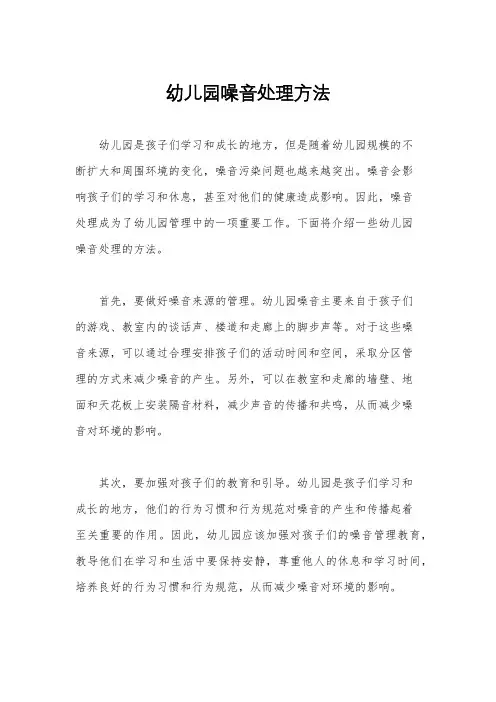 幼儿园噪音处理方法

幼儿园是孩子们学习和成长的地方，但是随着幼儿园规模的不断扩大和周围环境的变化，噪音污染问题也越来越突出。噪音会影响孩子们的学习和休息，甚至对他们的健康造成影响。因此，噪音处理成为了幼儿园管理中的一项重要工作。下面将介绍一些幼儿园噪音处理的方法。

首先，要做好噪音来源的管理。幼儿园噪音主要来自于孩子们的游戏、教室内的谈话声、楼道和走廊上的脚步声等。对于这些噪音来源，可以通过合理安排孩子们的活动时间和空间，采取分区管理的方式来减少噪音的产生。另外，可以在教室和走廊的墙壁、地面和天花板上安装隔音材料，减少声音的传播和共鸣，从而减少噪音对环境的影响。

其次，要加强对孩子们的教育和引导。幼儿园是孩子们学习和成长的地方，他们的行为习惯和行为规范对噪音的产生和传播起着至关重要的作用。因此，幼儿园应该加强对孩子们的噪音管理教育，教导他们在学习和生活中要保持安静，尊重他人的休息和学习时间，培养良好的行为习惯和行为规范，从而减少噪音对环境的影响。